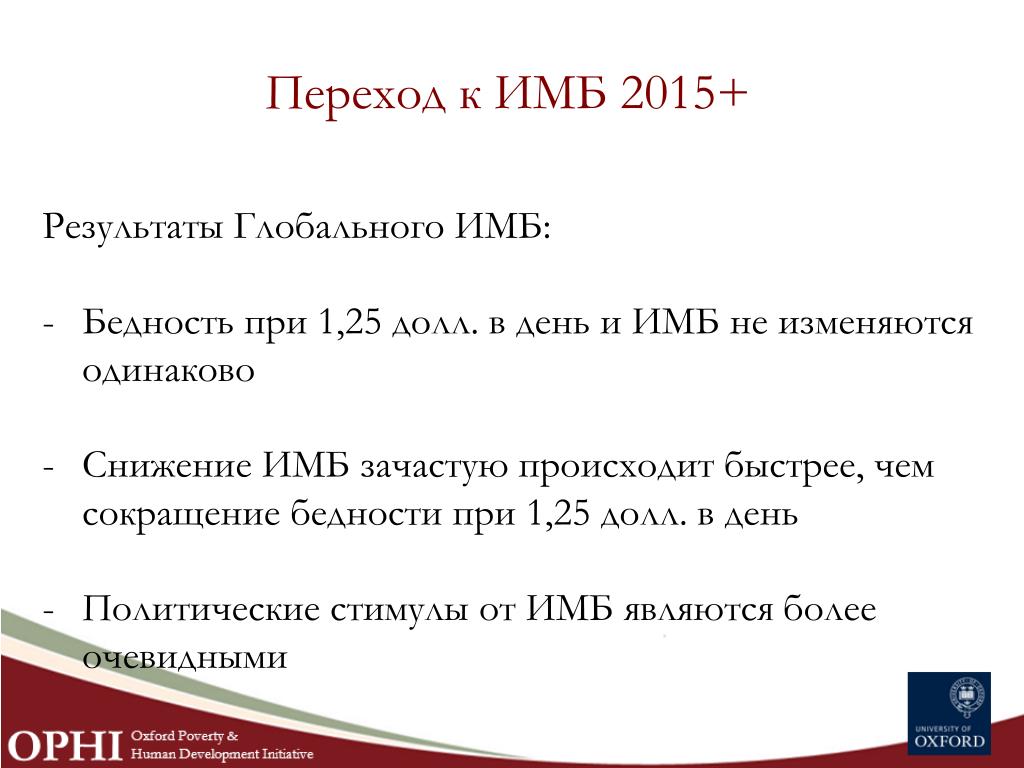 Переход к ИМБ 2015+

Результаты Глобального ИМБ:

- Бедность при 1,25 долл. в день и ИМБ не изменяются одинаково

- Снижение ИМБ зачастую происходит быстрее, чем сокращение бедности при 1,25 долл. в день

- Политические стимулы от ИМБ являются более очевидными

OPHI Oxford Poverty & Human Development Initiative

UNIVERSITY OF OXFORD